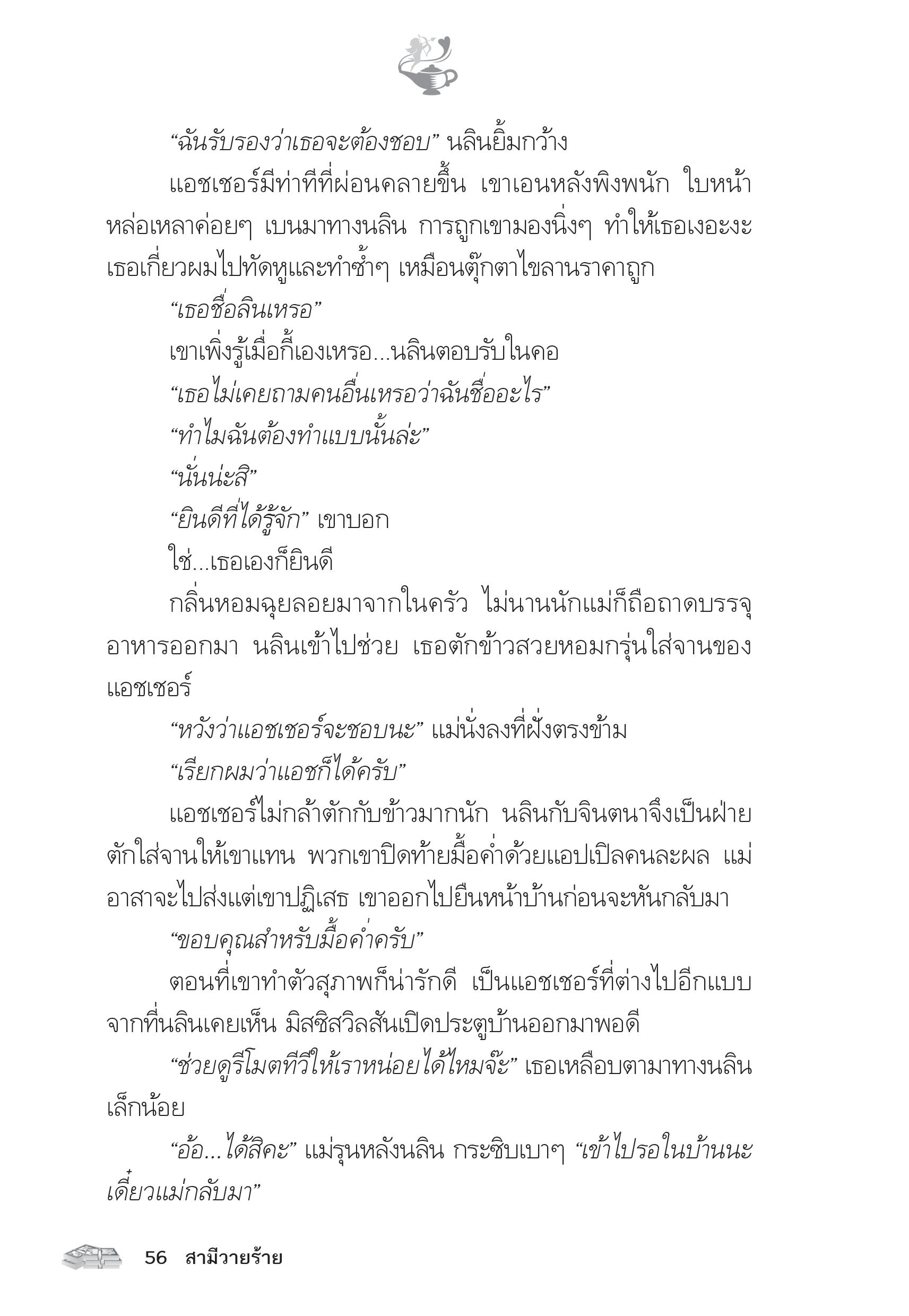 “ฉันรับรองว่าเธอจะต้องชอบ” นลินยิ้มกว้าง

แอชเชอร์มีท่าทีที่ผ่อนคลายขึ้น เขาเอนหลังพิงพนัก ใบหน้าหล่อเหลาค่อยๆ เบนมาทางนลิน การถูกเขามองนิ่งๆ ทำให้เธอเงอะงะ เธอเกี่ยวผมไปทัดหูและทำซ้ำๆ เหมือนตุ๊กตาไขลานราคาถูก

“เธอชื่อลินเหรอ”

เขาเพิ่งรู้เมื่อกี้เองเหรอ...นลินตอบรับในคอ

“เธอไม่เคยถามคนอื่นเหรอว่าฉันชื่ออะไร”

“ทำไมฉันต้องทำแบบนั้นล่ะ”

“นั่นน่ะสิ”

“ยินดีที่ได้รู้จัก” เขาบอก

ใช่...เธอเองก็ยินดี

กลิ่นหอมฉุยลอยมาจากในครัว ไม่นานนักแม่ก็ถือถาดบรรจุอาหารออกมา นลินเข้าไปช่วย เธอตักข้าวสวยหอมกรุ่นใส่จานของแอชเชอร์

“หวังว่าแอชเชอร์จะชอบนะ” แม่นั่งลงที่ฝั่งตรงข้าม

“เรียกผมว่าแอชก็ได้ครับ”

แอชเชอร์ไม่กล้าตักกับข้าวมากนัก นลินกับจินตนาจึงเป็นฝ่ายตักใส่จานให้เขาแทน พวกเขาปิดท้ายมื้อค่ำด้วยแอปเปิลคนละผล แม่อาสาจะไปส่งแต่เขาปฏิเสธ เขาออกไปยืนหน้าบ้านก่อนจะหันกลับมา

“ขอบคุณสำหรับมื้อค่ำครับ”

ตอนที่เขาทำตัวสุภาพก็น่ารักดี เป็นแอชเชอร์ที่ต่างไปอีกแบบจากที่นลินเคยเห็น มิสซิสวิลสันเปิดประตูบ้านออกมาพอดี

“ช่วยดูรีโมตทีวีให้เราหน่อยได้ไหมจ๊ะ” เธอเหลือบตามาทางนลินเล็กน้อย

“อ้อ...ได้สิคะ” แม่รุนหลังนลิน กระซิบเบาๆ “เข้าไปรอในบ้านนะ เดี๋ยวแม่กลับมา”

56 สามีวายร้าย